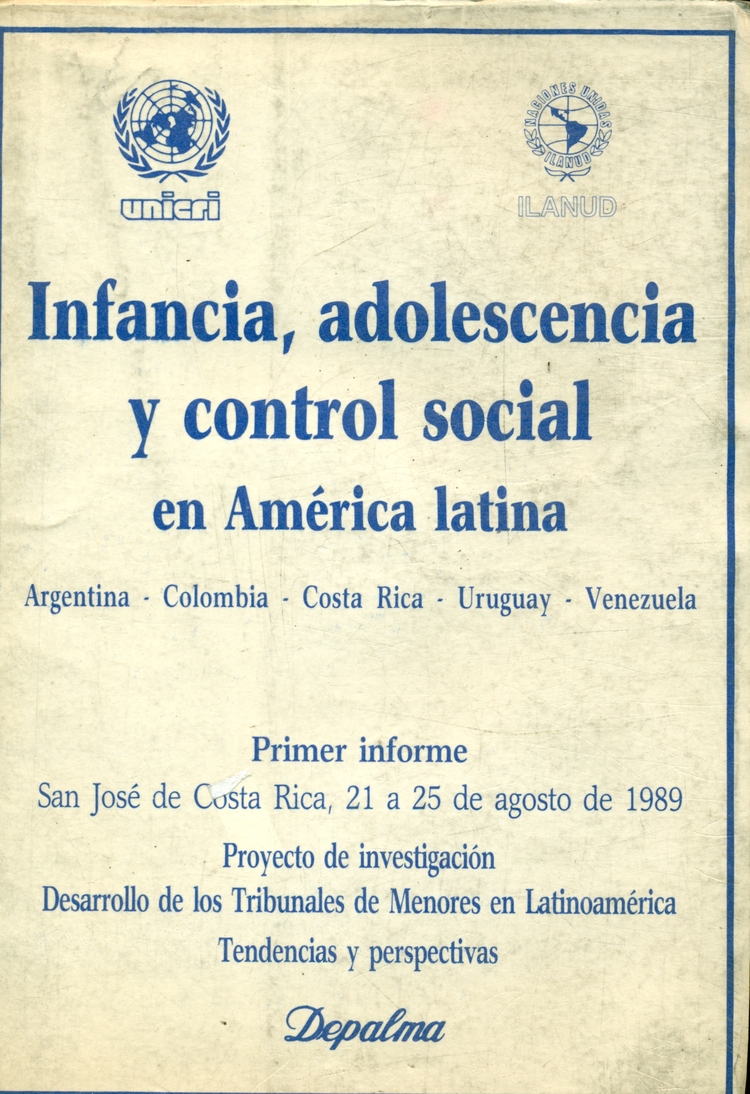 unicri

NACIONES UNIDAS
ILANUD
ILANUD

Infancia, adolescencia y control social
en América latina

Argentina - Colombia - Costa Rica - Uruguay - Venezuela

Primer informe
San José de Costa Rica, 21 a 25 de agosto de 1989

Proyecto de investigación
Desarrollo de los Tribunales de Menores en Latinoamérica
Tendencias y perspectivas

Depalma